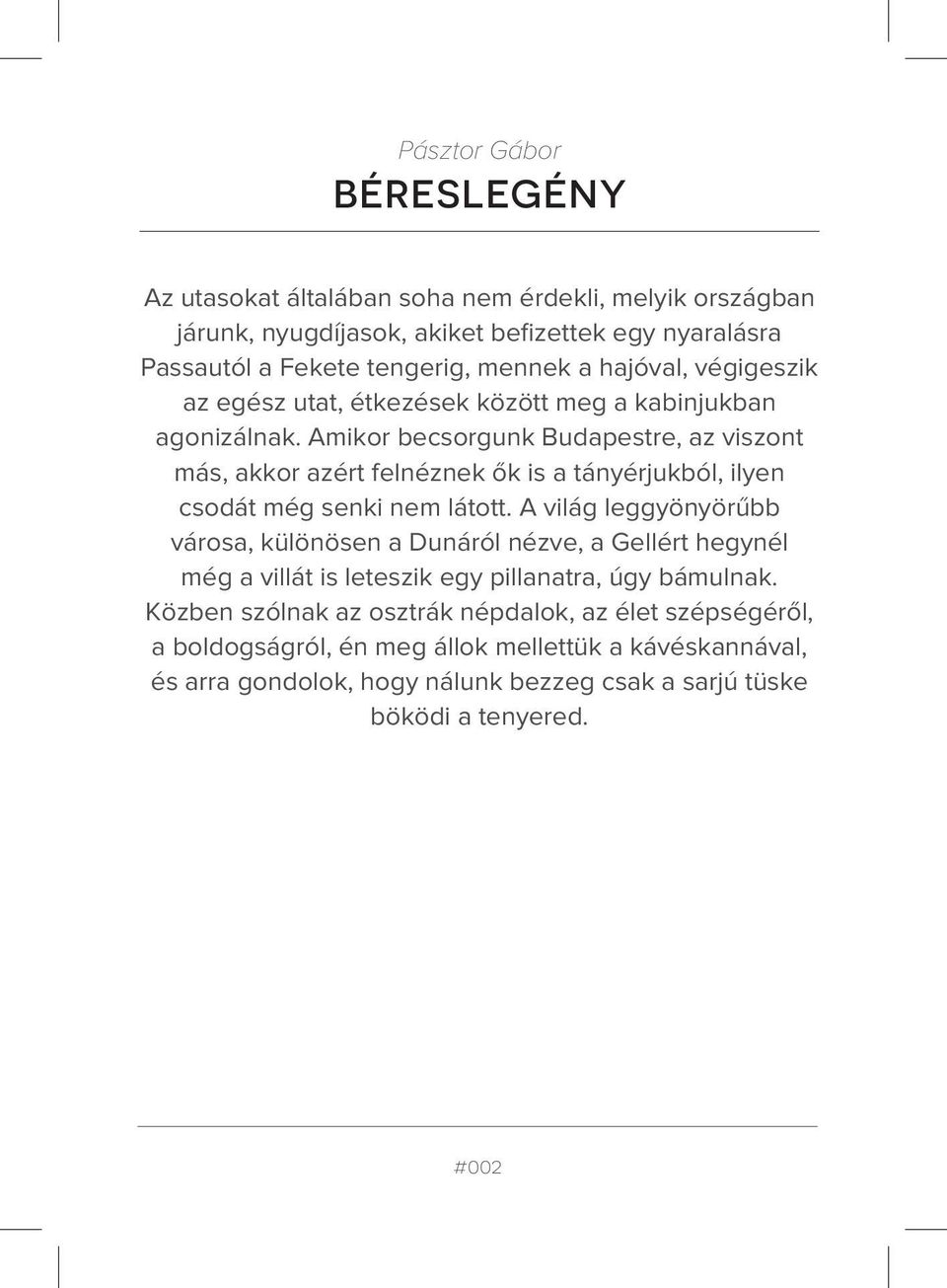 Pásztor Gábor

BÉRESLEGÉNY

Az utasokat általában soha nem érdekli, melyik országban járunk, nyugdíjasok, akiket befizettek egy nyaralásra Passautól a Fekete tengerig, mennek a hajóval, végigeszik az egész utat, étkezések között meg a kabinjukban agonizálnak. Amikor becsorgunk Budapestre, az viszont más, akkor azért felnéznek ők is a tányérjukból, ilyen csodát még senki nem látott. A világ leggyönyörűbb városa, különösen a Dunáról nézve, a Gellért hegynél még a villát is leteszik egy pillanatra, úgy bámulnak. Közben szólnak az osztrák népdalok, az élet szépségéről, a boldogságról, én meg állok mellettük a kávéskannával, és arra gondolok, hogy nálunk bezzeg csak a sarjú tüske böködi a tenyered.

#002